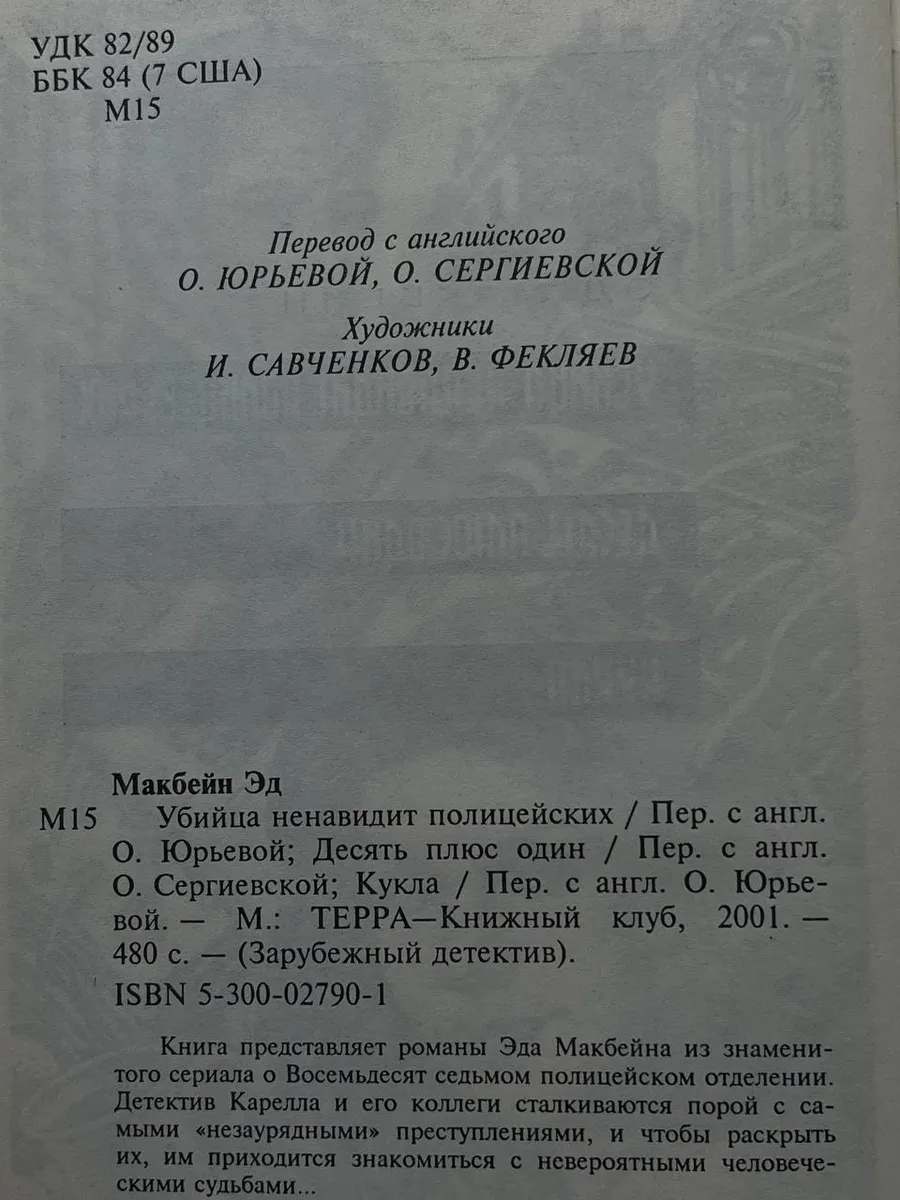 УДК 82/89
ББК 84 (7 США)
М15

Перевод с английского
О. ЮРЬЕВОЙ, О. СЕРГИЕВСКОЙ

Художники
И. САВЧЕНКОВ, В. ФЕКЛЯЕВ

Макбейн Эд
М15 Убийца ненавидит полицейских / Пер. с англ. О. Юрьевой; Десять плюс один / Пер. с англ. О. Сергиевской; Кукла / Пер. с англ. О. Юрьевой. — М.: ТЕРРА—Книжный клуб, 2001. — 480 с. — (Зарубежный детектив).
ISBN 5-300-02790-1

Книга представляет романы Эда Макбейна из знаменитого сериала о Восемьдесят седьмом полицейском отделении. Детектив Карелла и его коллеги сталкиваются порой с самыми «незаурядными» преступлениями, и чтобы раскрыть их, им приходится знакомиться с невероятными человеческими судьбами...